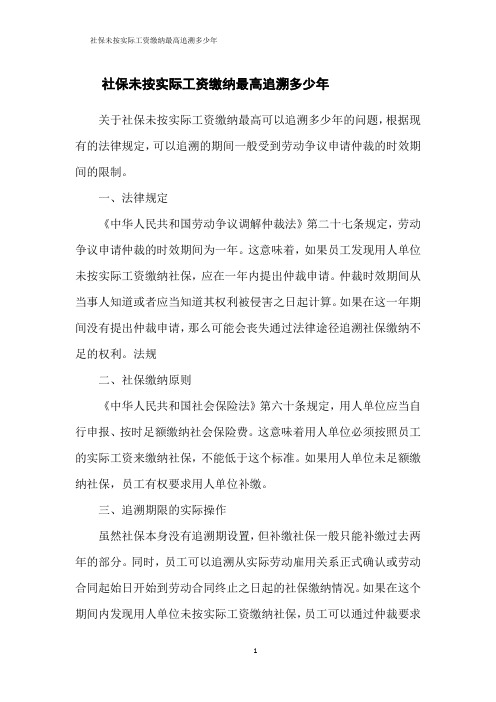 社保未按实际工资缴纳最高追溯多少年

社保未按实际工资缴纳最高追溯多少年

关于社保未按实际工资缴纳最高可以追溯多少年的问题，根据现有的法律规定，可以追溯的期间一般受到劳动争议申请仲裁的时效期间的限制。

一、法律规定

《中华人民共和国劳动争议调解仲裁法》第二十七条规定，劳动争议申请仲裁的时效期间为一年。这意味着，如果员工发现用人单位未按实际工资缴纳社保，应在一年内提出仲裁申请。仲裁时效期间从当事人知道或者应当知道其权利被侵害之日起计算。如果在这一年期间没有提出仲裁申请，那么可能会丧失通过法律途径追溯社保缴纳不足的权利。法规

二、社保缴纳原则

《中华人民共和国社会保险法》第六十条规定，用人单位应当自行申报、按时足额缴纳社会保险费。这意味着用人单位必须按照员工的实际工资来缴纳社保，不能低于这个标准。如果用人单位未足额缴纳社保，员工有权要求用人单位补缴。

三、追溯期限的实际操作

虽然社保本身没有追溯期设置，但补缴社保一般只能补缴过去两年的部分。同时，员工可以追溯从实际劳动雇用关系正式确认或劳动合同起始日开始到劳动合同终止之日起的社保缴纳情况。如果在这个期间内发现用人单位未按实际工资缴纳社保，员工可以通过仲裁要求

1